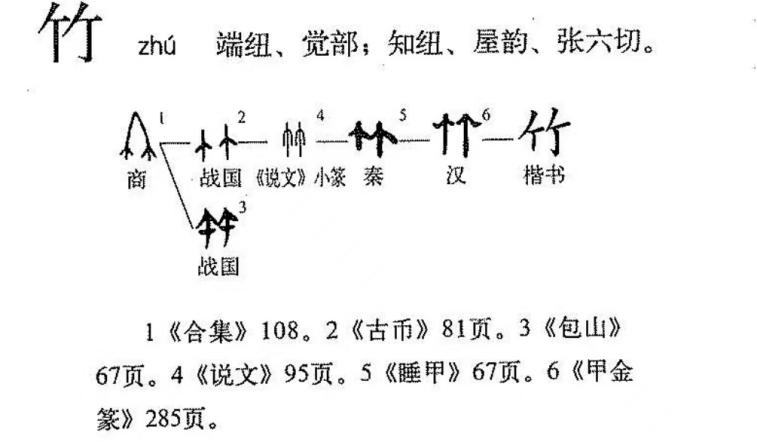 竹 zhú 端纽、觉部；知纽、屋韵、张六切。

1 2 4 5 6 竹
商 战国 《说文》小篆 秦 汉 楷书
3
战国

1《合集》108。2《古币》81页。3《包山》67页。4《说文》95页。5《睡甲》67页。6《甲金篆》285页。